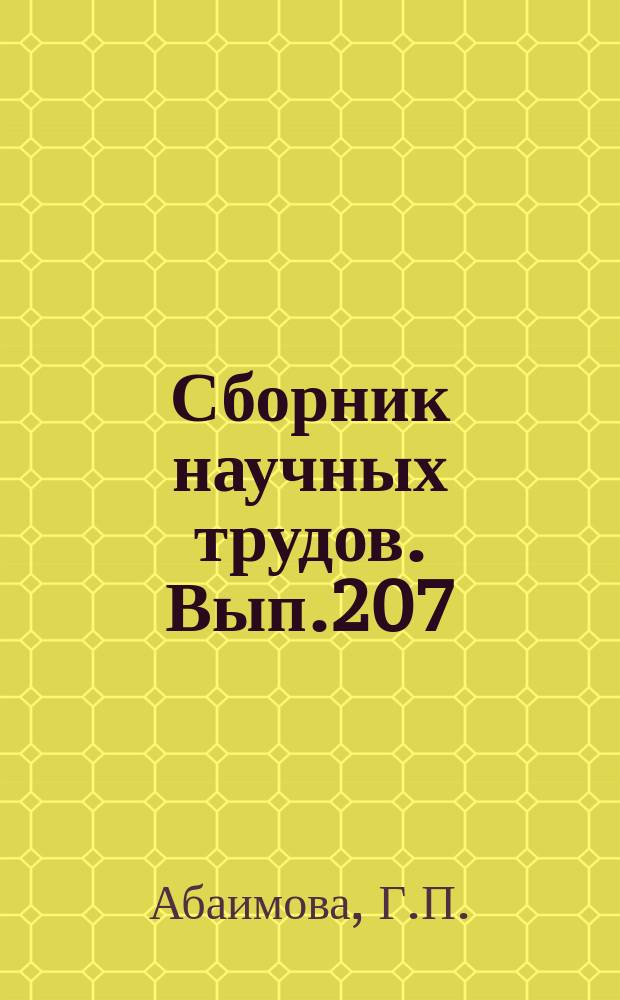 Сборник научных трудов. Вып.207

Абаимова, Г.П.